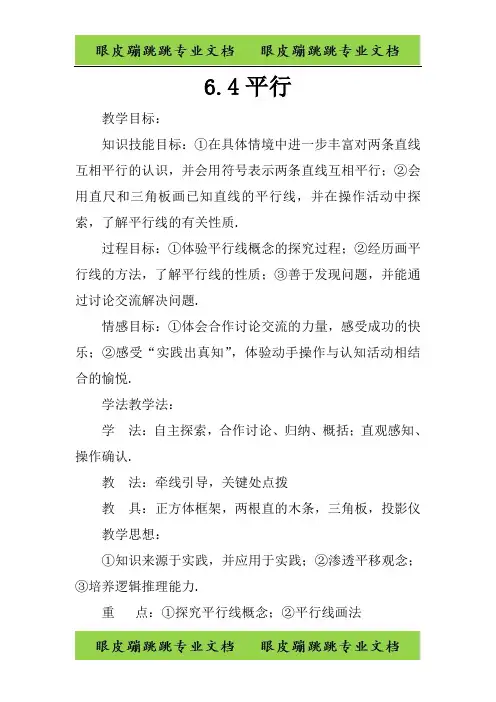 眼皮蹦跳跳专业文档　眼皮蹦跳跳专业文档

6.4 平行

教学目标：

知识技能目标：①在具体情境中进一步丰富对两条直线互相平行的认识，并会用符号表示两条直线互相平行；②会用直尺和三角板画已知直线的平行线，并在操作活动中探索，了解平行线的有关性质.

过程目标：①体验平行线概念的探究过程；②经历画平行线的方法，了解平行线的性质；③善于发现问题，并能通过讨论交流解决问题.

情感目标：①体会合作讨论交流的力量，感受成功的快乐；②感受“实践出真知”，体验动手操作与认知活动相结合的愉悦.

学法教学法：

学　法：自主探索，合作讨论、归纳、概括；直观感知、操作确认.

教　法：牵线引导，关键处点拨

教　具：正方体框架，两根直的木条，三角板，投影仪

教学思想：

①知识来源于实践，并应用于实践；②渗透平移观念；③培养逻辑推理能力.

重　点：①探究平行线概念；②平行线画法

眼皮蹦跳跳专业文档　眼皮蹦跳跳专业文档